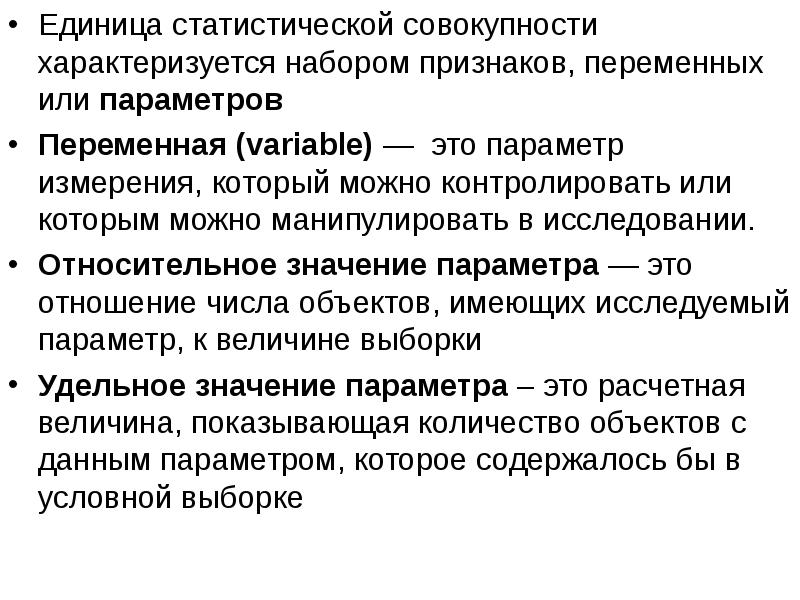 • Единица статистической совокупности характеризуется набором признаков, переменных или параметров

• Переменная (variable) — это параметр измерения, который можно контролировать или которым можно манипулировать в исследовании.

• Относительное значение параметра — это отношение числа объектов, имеющих исследуемый параметр, к величине выборки

• Удельное значение параметра – это расчетная величина, показывающая количество объектов с данным параметром, которое содержалось бы в условной выборке